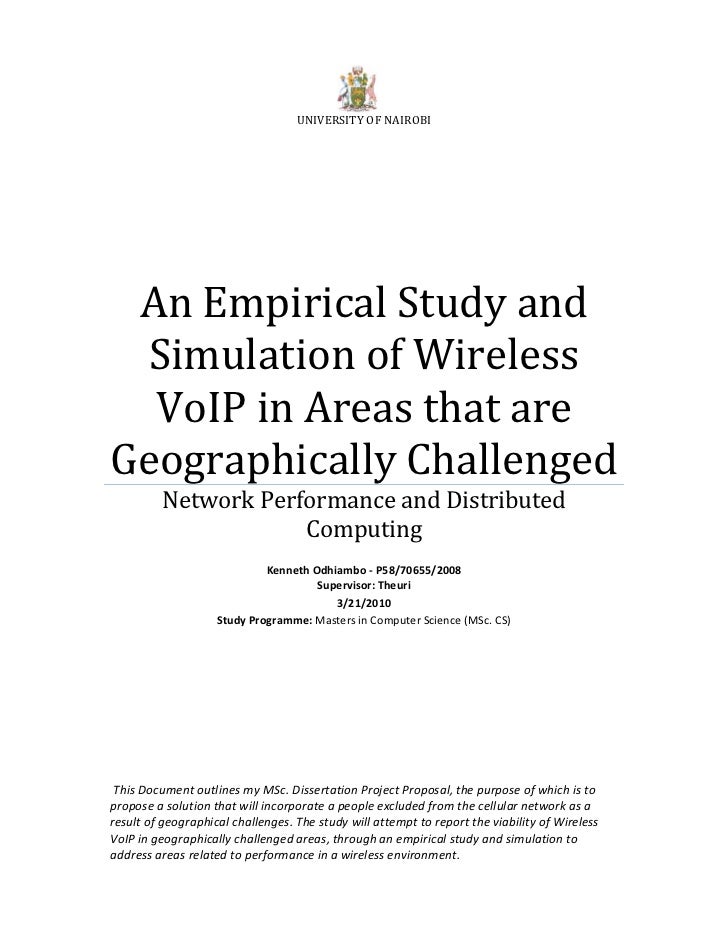 UNIVERSITY OF NAIROBI

An Empirical Study and Simulation of Wireless VoIP in Areas that are Geographically Challenged

Network Performance and Distributed Computing

Kenneth Odhiambo - P58/70655/2008
Supervisor: Theuri
3/21/2010
Study Programme: Masters in Computer Science (MSc. CS)

This Document outlines my MSc. Dissertation Project Proposal, the purpose of which is to propose a solution that will incorporate a people excluded from the cellular network as a result of geographical challenges. The study will attempt to report the viability of Wireless VoIP in geographically challenged areas, through an empirical study and simulation to address areas related to performance in a wireless environment.